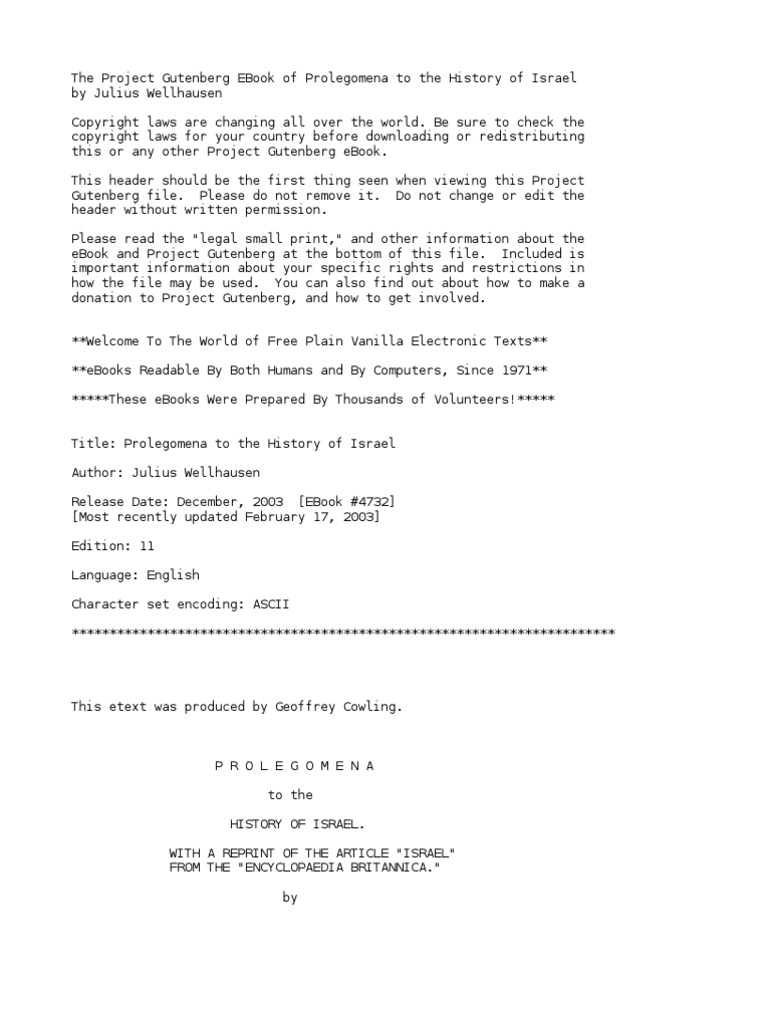 The Project Gutenberg EBook of Prolegomena to the History of Israel by Julius Wellhausen

Copyright laws are changing all over the world. Be sure to check the copyright laws for your country before downloading or redistributing this or any other Project Gutenberg eBook.

This header should be the first thing seen when viewing this Project Gutenberg file. Please do not remove it. Do not change or edit the header without written permission.

Please read the "legal small print," and other information about the eBook and Project Gutenberg at the bottom of this file. Included is important information about your specific rights and restrictions in how the file may be used. You can also find out about how to make a donation to Project Gutenberg, and how to get involved.

**Welcome To The World of Free Plain Vanilla Electronic Texts**

**eBooks Readable By Both Humans and By Computers, Since 1971**

*****These eBooks Were Prepared By Thousands of Volunteers!*****

Title: Prolegomena to the History of Israel

Author: Julius Wellhausen

Release Date: December, 2003 [EBook #4732]
[Most recently updated February 17, 2003]

Edition: 11

Language: English

Character set encoding: ASCII

***********************************************************************

This etext was produced by Geoffrey Cowling.

P R O L E G O M E N A

to the

HISTORY OF ISRAEL.

WITH A REPRINT OF THE ARTICLE "ISRAEL"
FROM THE "ENCYCLOPAEDIA BRITANNICA."

by